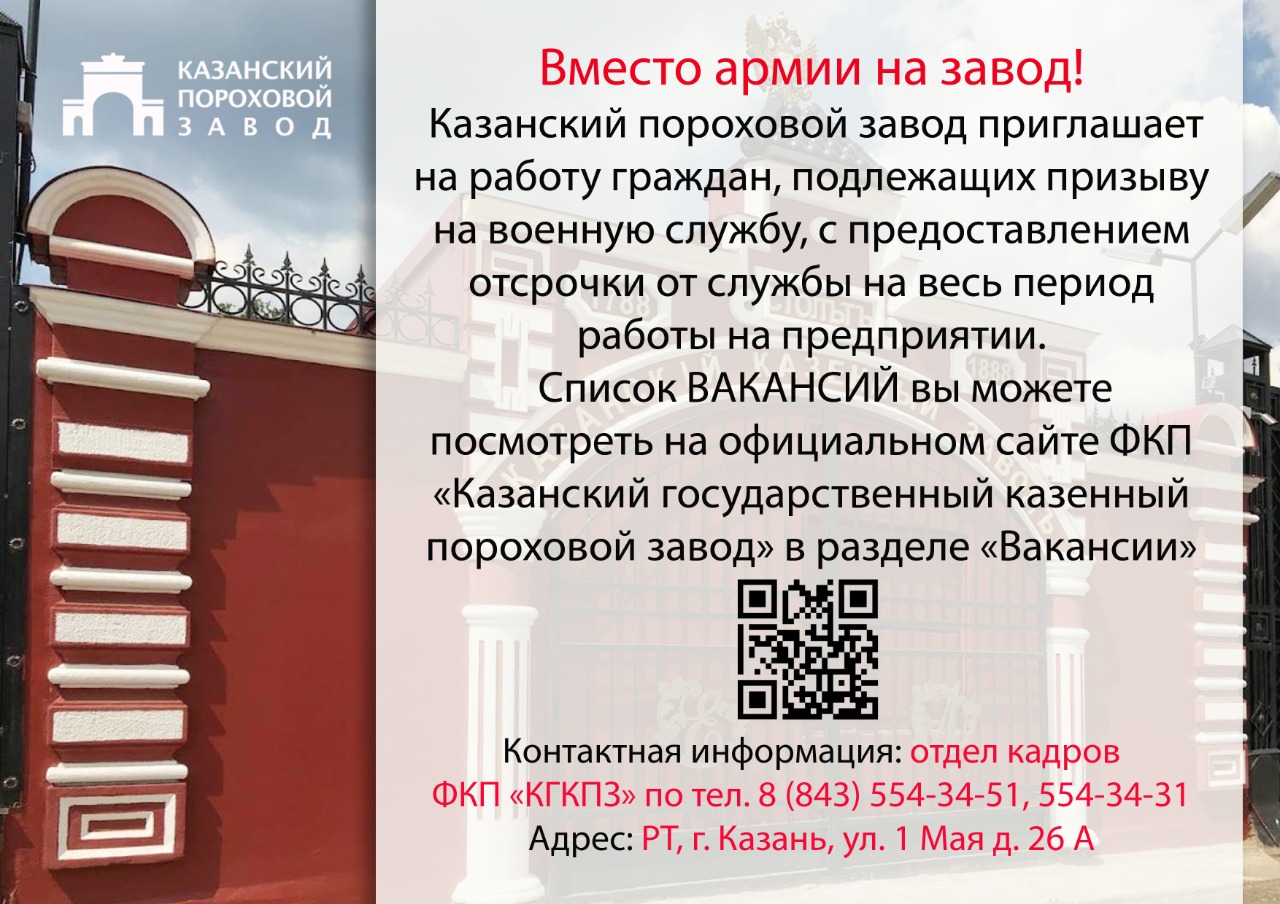 КАЗАНСКИЙ
ПОРОХОВОЙ
ЗАВОД

Вместо армии на завод!

Казанский пороховой завод приглашает на работу граждан, подлежащих призыву на военную службу, с предоставлением отсрочки от службы на весь период работы на предприятии.

Список ВАКАНСИЙ вы можете посмотреть на официальном сайте ФКП «Казанский государственный казенный пороховой завод» в разделе «Вакансии»

Контактная информация: отдел кадров ФКП «КГКПЗ» по тел. 8 (843) 554-34-51, 554-34-31
Адрес: РТ, г. Казань, ул. 1 Мая д. 26 А